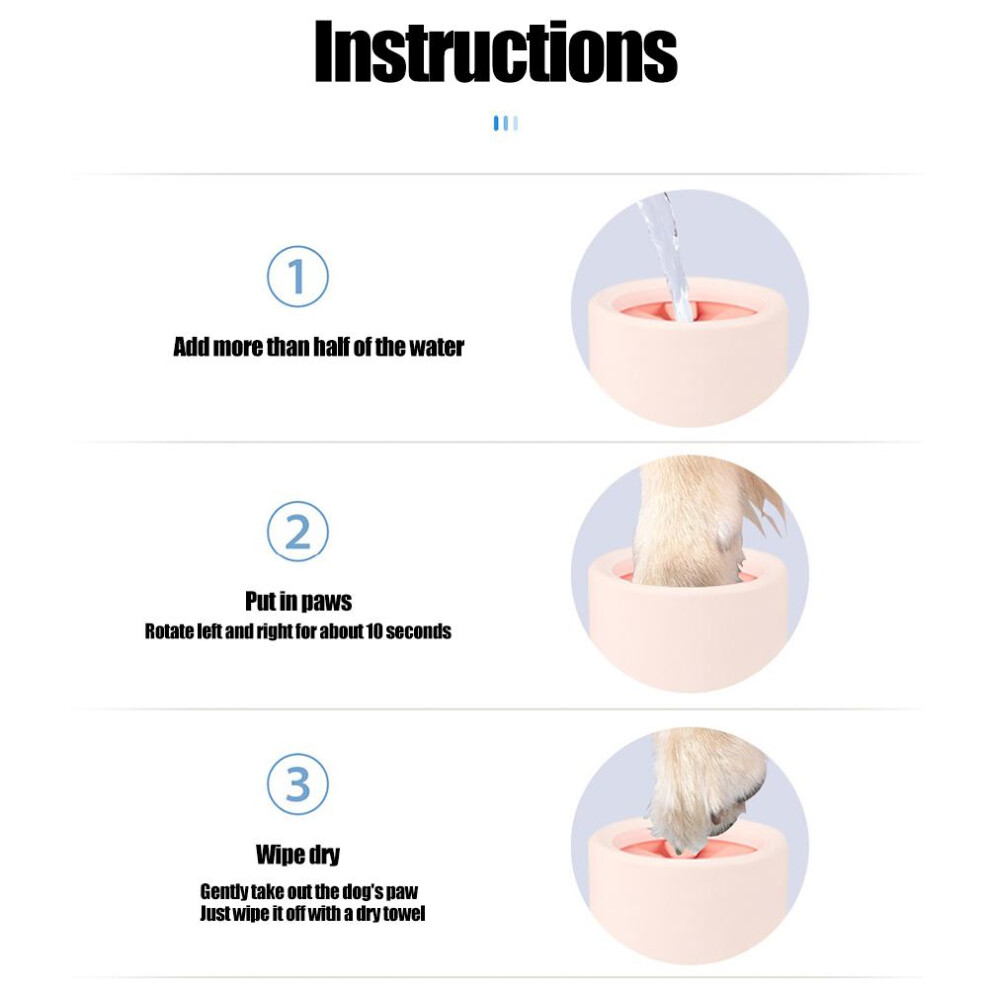 Instructions

1

Add more than half of the water

2

Put in paws

Rotate left and right for about 10 seconds

3

Wipe dry

Gently take out the dog's paw
Just wipe it off with a dry towel